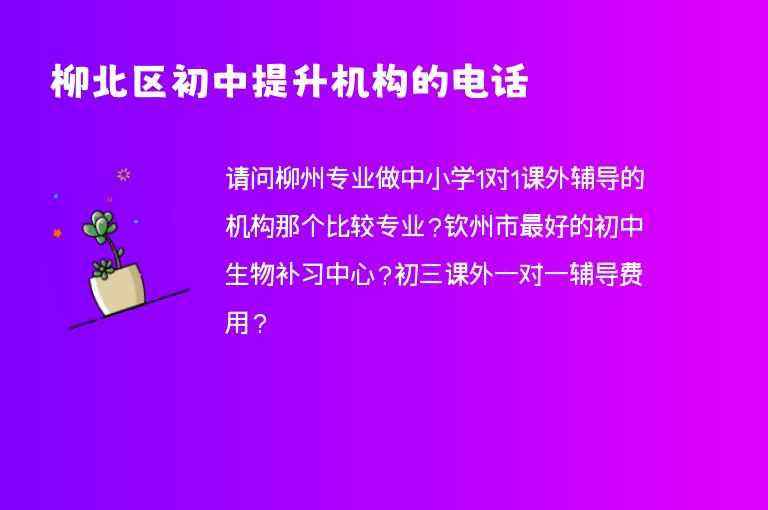 柳北区初中提升机构的电话

请问柳州专业做中小学1对1课外辅导的机构那个比较专业？钦州市最好的初中生物补习中心？初三课外一对一辅导费用？